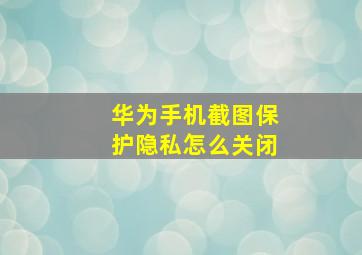 华为手机截图保护隐私怎么关闭